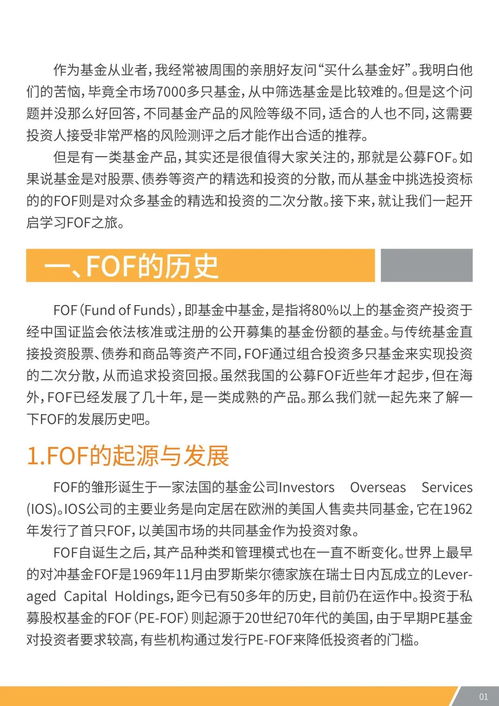 作为基金从业者，我经常被周围的亲朋好友问“买什么基金好”。我明白他们的苦恼，毕竟全市场7000多只基金，从中筛选基金是比较难的。但是这个问题并没那么好回答，不同基金产品的风险等级不同，适合的人也不同，这需要投资人接受非常严格的风险测评之后才能作出合适的推荐。

但是有一类基金产品，其实还是很值得大家关注的，那就是公募FOF。如果说基金是对股票、债券等资产的精选和投资的分散，而从基金中挑选投资标的的FOF则是对众多基金的精选和投资的二次分散。接下来，就让我们一起开启学习FOF之旅。

一、FOF的历史

FOF（Fund of Funds），即基金中基金，是指将80%以上的基金资产投资于经中国证监会依法核准或注册的公开募集的基金份额的基金。与传统基金直接投资股票、债券和商品等资产不同，FOF通过组合投资多只基金来实现投资的二次分散，从而追求投资回报。虽然我国的公募FOF近些年才起步，但在海外，FOF已经发展了几十年，是一类成熟的产品。那么我们就一起先来了解一下FOF的发展历史吧。

1.FOF的起源与发展

FOF的雏形诞生于一家法国的基金公司Investors Overseas Services (IOS)。IOS公司的主要业务是向定居在欧洲的美国人售卖共同基金，它在1962年发行了首只FOF，以美国市场的共同基金作为投资对象。

FOF自诞生之后，其产品种类和管理模式也在一直不断变化。世界上最早的对冲基金FOF是1969年11月由罗斯柴尔德家族在瑞士日内瓦成立的Leveraged Capital Holdings，距今已有50多年的历史，目前仍在运作中。投资于私募股权基金的FOF（PE-FOF）则起源于20世纪70年代的美国，由于早期PE基金对投资者要求较高，有些机构通过发行PE-FOF来降低投资者的门槛。

01